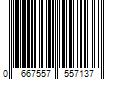 0 667557 557137